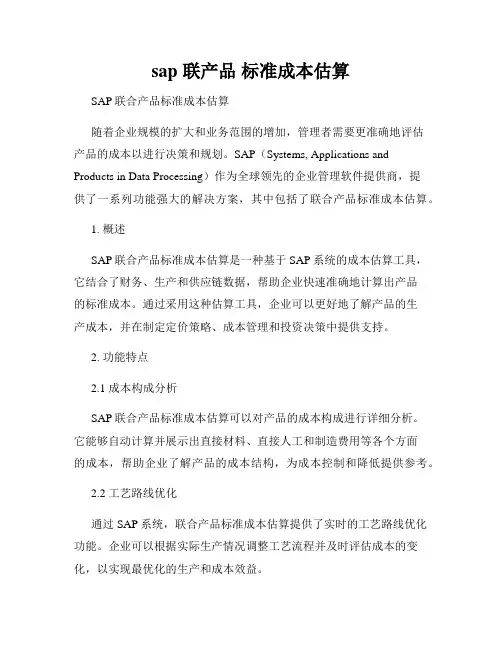 sap 联产品 标准成本估算

SAP 联合产品标准成本估算

随着企业规模的扩大和业务范围的增加，管理者需要更准确地评估产品的成本以进行决策和规划。SAP（Systems, Applications and Products in Data Processing）作为全球领先的企业管理软件提供商，提供了一系列功能强大的解决方案，其中包括了联合产品标准成本估算。

1. 概述

SAP 联合产品标准成本估算是一种基于 SAP 系统的成本估算工具，它结合了财务、生产和供应链数据，帮助企业快速准确地计算出产品的标准成本。通过采用这种估算工具，企业可以更好地了解产品的生产成本，并在制定定价策略、成本管理和投资决策中提供支持。

2. 功能特点

2.1 成本构成分析

SAP 联合产品标准成本估算可以对产品的成本构成进行详细分析。它能够自动计算并展示出直接材料、直接人工和制造费用等各个方面的成本，帮助企业了解产品的成本结构，为成本控制和降低提供参考。

2.2 工艺路线优化

通过 SAP 系统，联合产品标准成本估算提供了实时的工艺路线优化功能。企业可以根据实际生产情况调整工艺流程并及时评估成本的变化，以实现最优化的生产和成本效益。